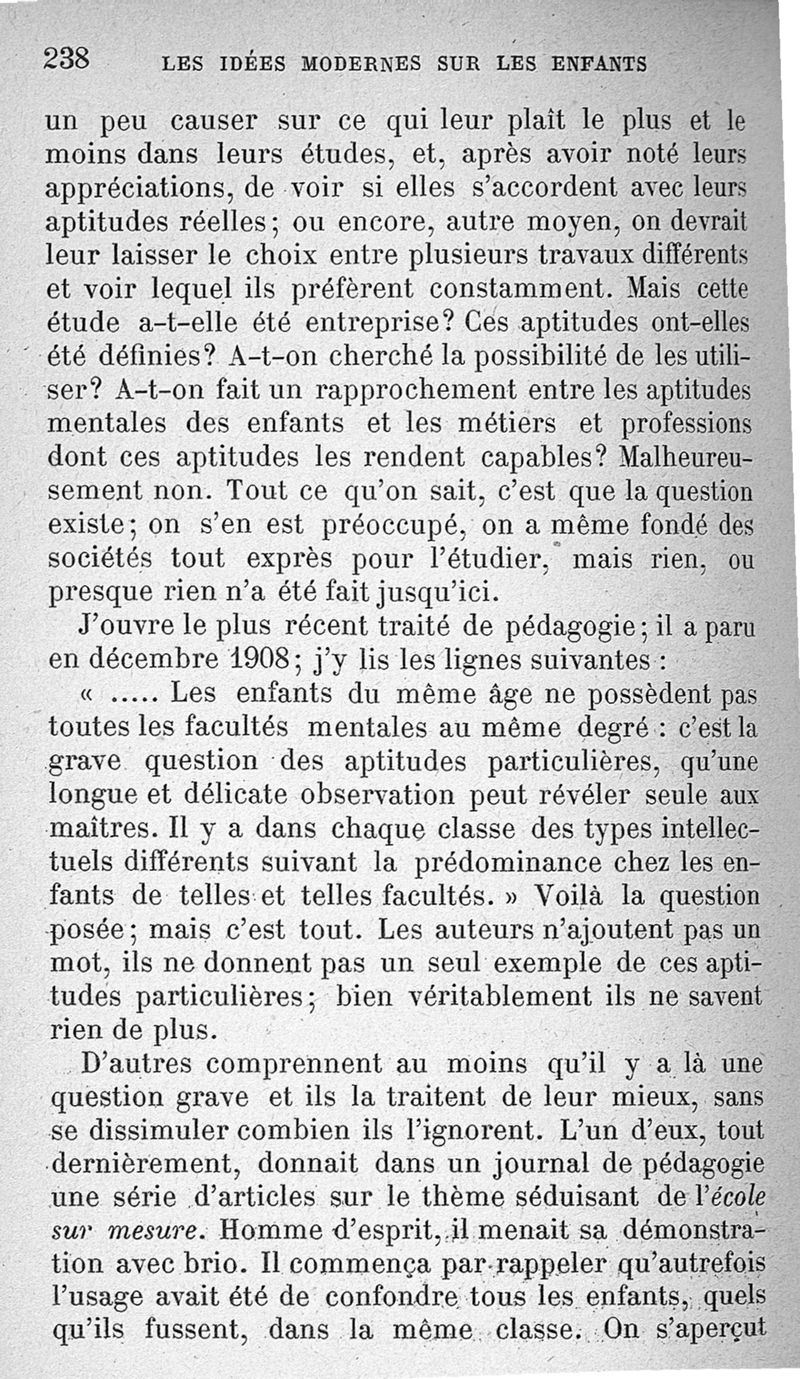 238 LES IDÉES MODERNES SUR LES ENFANTS

un peu causer sur ce qui leur plaît le plus et le moins dans leurs études, et, après avoir noté leurs appréciations, de voir si elles s'accordent avec leurs aptitudes réelles; ou encore, autre moyen, on devrait leur laisser le choix entre plusieurs travaux différents et voir lequel ils préfèrent constamment. Mais cette étude a-t-elle été entreprise? Ces aptitudes ont-elles été définies? A-t-on cherché la possibilité de les utiliser? A-t-on fait un rapprochement entre les aptitudes mentales des enfants et les métiers et professions dont ces aptitudes les rendent capables? Malheureusement non. Tout ce qu'on sait, c'est que la question existe; on s'en est préoccupé, on a même fondé des sociétés tout exprès pour l'étudier, mais rien, ou presque rien n'a été fait jusqu'ici.

J'ouvre le plus récent traité de pédagogie; il a paru en décembre 1908; j'y lis les lignes suivantes :

« ..... Les enfants du même âge ne possèdent pas toutes les facultés mentales au même degré : c'est la grave question des aptitudes particulières, qu'une longue et délicate observation peut révéler seule aux maîtres. Il y a dans chaque classe des types intellectuels différents suivant la prédominance chez les enfants de telles et telles facultés. » Voilà la question posée; mais c'est tout. Les auteurs n'ajoutent pas un mot, ils ne donnent pas un seul exemple de ces aptitudes particulières; bien véritablement ils ne savent rien de plus.

D'autres comprennent au moins qu'il y a là une question grave et ils la traitent de leur mieux, sans se dissimuler combien ils l'ignorent. L'un d'eux, tout dernièrement, donnait dans un journal de pédagogie une série d'articles sur le thème séduisant de l'école sur mesure. Homme d'esprit, il menait sa démonstration avec brio. Il commença par rappeler qu'autrefois l'usage avait été de confondre tous les enfants, quels qu'ils fussent, dans la même classe. On s'aperçut